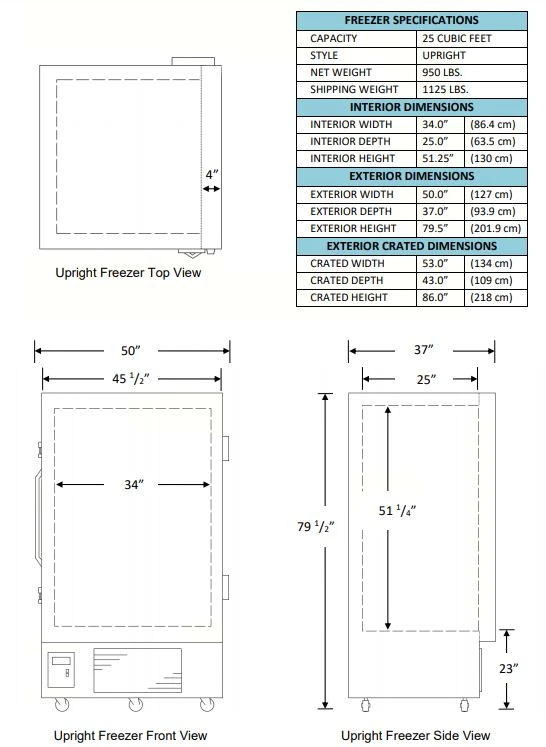 4"

Upright Freezer Top View

| FREEZER SPECIFICATIONS | | |
|---|---|---|
| CAPACITY | 25 CUBIC FEET | |
| STYLE | UPRIGHT | |
| NET WEIGHT | 950 LBS. | |
| SHIPPING WEIGHT | 1125 LBS. | |
| INTERIOR DIMENSIONS | | |
| INTERIOR WIDTH | 34.0" | (86.4 cm) |
| INTERIOR DEPTH | 25.0" | (63.5 cm) |
| INTERIOR HEIGHT | 51.25" | (130 cm) |
| EXTERIOR DIMENSIONS | | |
| EXTERIOR WIDTH | 50.0" | (127 cm) |
| EXTERIOR DEPTH | 37.0" | (93.9 cm) |
| EXTERIOR HEIGHT | 79.5" | (201.9 cm) |
| EXTERIOR CRATED DIMENSIONS | | |
| CRATED WIDTH | 53.0" | (134 cm) |
| CRATED DEPTH | 43.0" | (109 cm) |
| CRATED HEIGHT | 86.0" | (218 cm) |

50"

45 $^1/_2$"

34"

Upright Freezer Front View

37"

25"

79 $^1/_2$"

51 $^1/_4$"

23"

Upright Freezer Side View